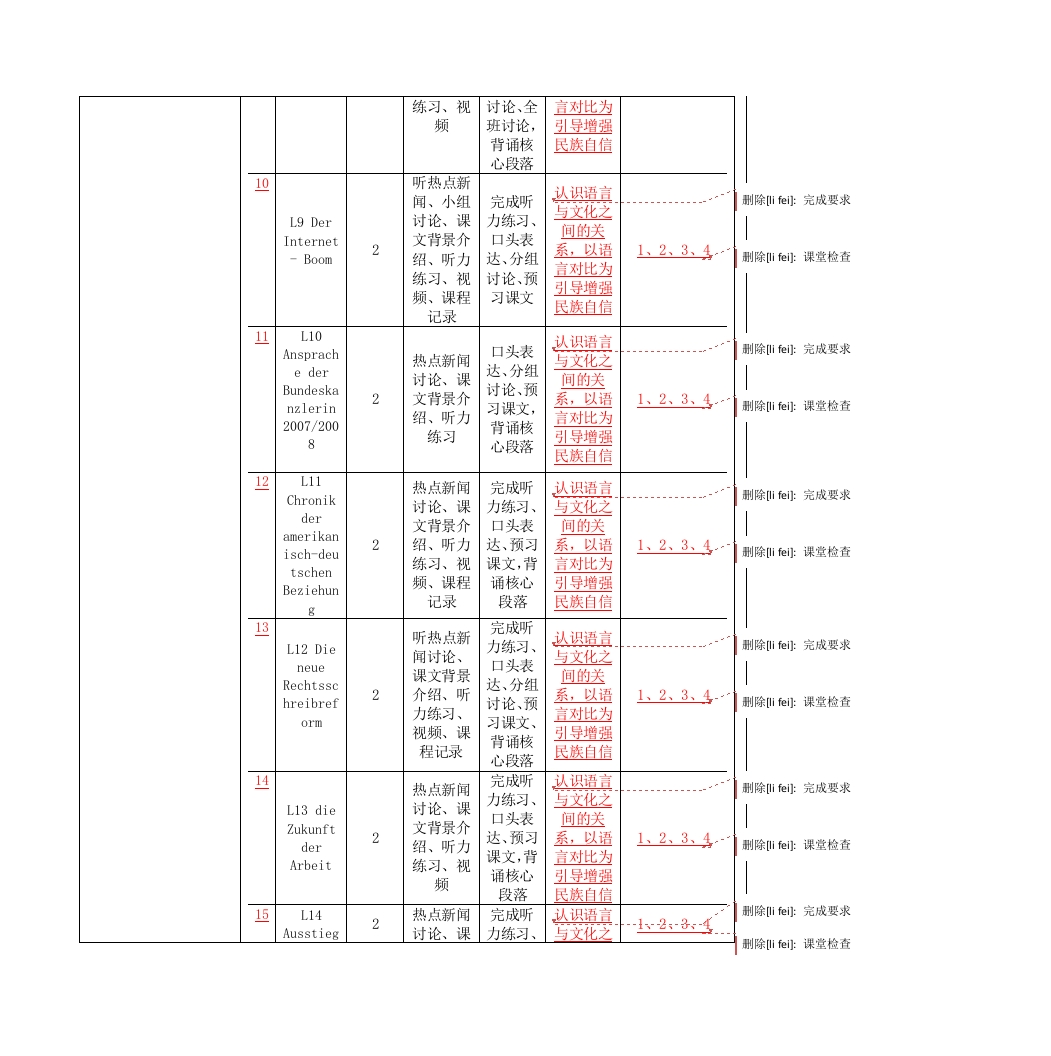 | | | | | | | | |
|---|---|---|---|---|---|---|---|
| | | | | 练习、视频 | 讨论、全班讨论，背诵核心段落 | 言对比为引导增强民族自信 | |
| | 10 | L9 Der Internet - Boom | 2 | 听热点新闻、小组讨论、课文背景介绍、听力练习、视频、课程记录 | 完成听力练习、口头表达、分组讨论、预习课文 | 认识语言与文化之间的关系，以语言对比为引导增强民族自信 | 1、2、3、4 |
| | 11 | L10 Ansprache der Bundeskanzlerin 2007/2008 | 2 | 热点新闻讨论、课文背景介绍、听力练习 | 口头表达、分组讨论、预习课文，背诵核心段落 | 认识语言与文化之间的关系，以语言对比为引导增强民族自信 | 1、2、3、4 |
| | 12 | L11 Chronik der amerikanisch-deutschen Beziehung | 2 | 热点新闻讨论、课文背景介绍、听力练习、视频、课程记录 | 完成听力练习、口头表达、预习课文，背诵核心段落 | 认识语言与文化之间的关系，以语言对比为引导增强民族自信 | 1、2、3、4 |
| | 13 | L12 Die neue Rechtsschreibreform | 2 | 听热点新闻讨论、课文背景介绍、听力练习、视频、课程记录 | 完成听力练习、口头表达、分组讨论、预习课文、背诵核心段落 | 认识语言与文化之间的关系，以语言对比为引导增强民族自信 | 1、2、3、4 |
| | 14 | L13 die Zukunft der Arbeit | 2 | 热点新闻讨论、课文背景介绍、听力练习、视频 | 完成听力练习、口头表达、预习课文，背诵核心段落 | 认识语言与文化之间的关系，以语言对比为引导增强民族自信 | 1、2、3、4 |
| | 15 | L14 Ausstieg | 2 | 热点新闻讨论、课 | 完成听力练习、 | 认识语言与文化之 | 1、2、3、4 |

删除[li fei]: 完成要求
删除[li fei]: 课堂检查
删除[li fei]: 完成要求
删除[li fei]: 课堂检查
删除[li fei]: 完成要求
删除[li fei]: 课堂检查
删除[li fei]: 完成要求
删除[li fei]: 课堂检查
删除[li fei]: 完成要求
删除[li fei]: 课堂检查
删除[li fei]: 完成要求
删除[li fei]: 课堂检查